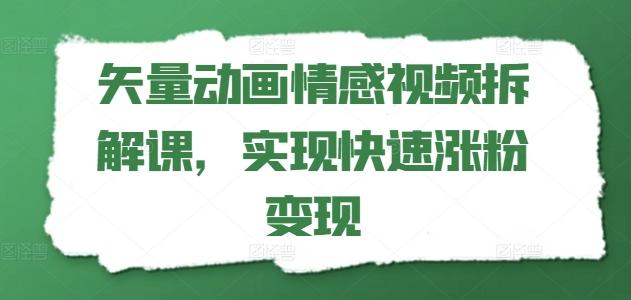 矢量动画情感视频拆解课，实现快速涨粉变现